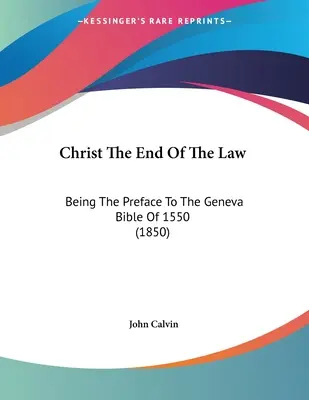 —KESSINGER'S RARE REPRINTS—

Christ The End Of The Law

Being The Preface To The Geneva Bible Of 1550 (1850)

John Calvin